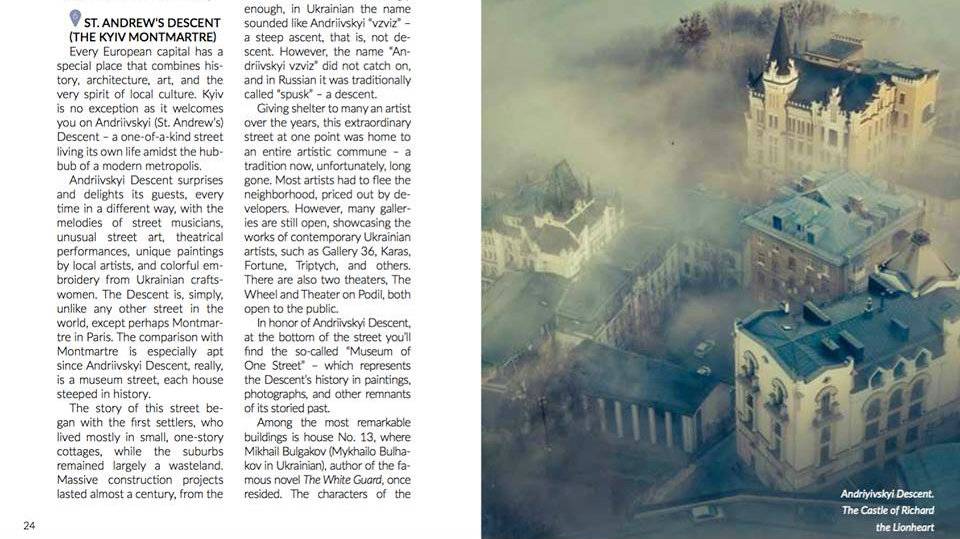 ST. ANDREW'S DESCENT (THE KYIV MONTMARTRE)

Every European capital has a special place that combines history, architecture, art, and the very spirit of local culture. Kyiv is no exception as it welcomes you on Andriivskyi (St. Andrew's) Descent – a one-of-a-kind street living its own life amidst the hubbub of a modern metropolis.

Andriivskyi Descent surprises and delights its guests, every time in a different way, with the melodies of street musicians, unusual street art, theatrical performances, unique paintings by local artists, and colorful embroidery from Ukrainian craftswomen. The Descent is, simply, unlike any other street in the world, except perhaps Montmartre in Paris. The comparison with Montmartre is especially apt since Andriivskyi Descent, really, is a museum street, each house steeped in history.

The story of this street began with the first settlers, who lived mostly in small, one-story cottages, while the suburbs remained largely a wasteland. Massive construction projects lasted almost a century, from the

enough, in Ukrainian the name sounded like Andriivskyi "vzviz" – a steep ascent, that is, not descent. However, the name "Andriivskyi vzviz" did not catch on, and in Russian it was traditionally called "spusk" – a descent.

Giving shelter to many an artist over the years, this extraordinary street at one point was home to an entire artistic commune – a tradition now, unfortunately, long gone. Most artists had to flee the neighborhood, priced out by developers. However, many galleries are still open, showcasing the works of contemporary Ukrainian artists, such as Gallery 36, Karas, Fortune, Triptych, and others. There are also two theaters, The Wheel and Theater on Podil, both open to the public.

In honor of Andriivskyi Descent, at the bottom of the street you'll find the so-called "Museum of One Street" – which represents the Descent's history in paintings, photographs, and other remnants of its storied past.

Among the most remarkable buildings is house No. 13, where Mikhail Bulgakov (Mykhailo Bulhakov in Ukrainian), author of the famous novel The White Guard, once resided. The characters of the

24

Andriyivskyi Descent. The Castle of Richard the Lionheart